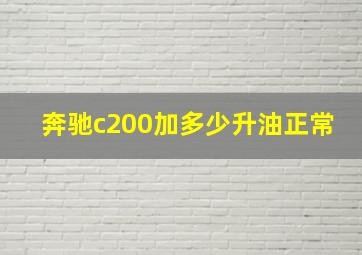 奔驰c200加多少升油正常